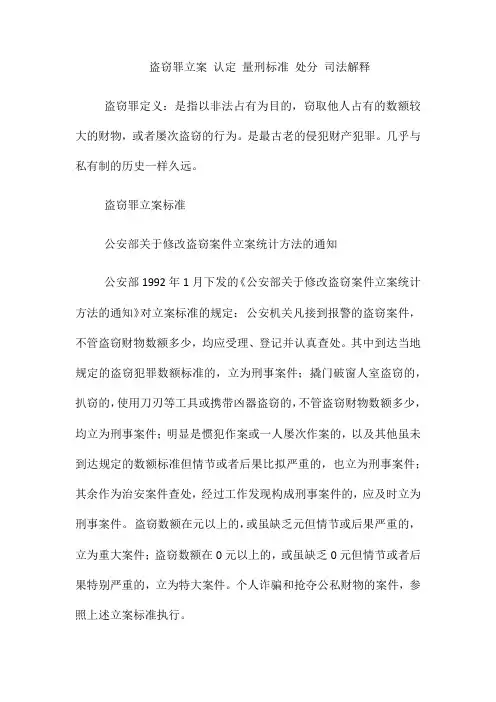 盗窃罪立案 认定 量刑标准 处分 司法解释

盗窃罪定义：是指以非法占有为目的，窃取他人占有的数额较大的财物，或者屡次盗窃的行为。是最古老的侵犯财产犯罪。几乎与私有制的历史一样久远。

盗窃罪立案标准

公安部关于修改盗窃案件立案统计方法的通知

公安部 1992 年 1 月下发的《公安部关于修改盗窃案件立案统计方法的通知》对立案标准的规定：公安机关凡接到报警的盗窃案件，不管盗窃财物数额多少，均应受理、登记并认真查处。其中到达当地规定的盗窃犯罪数额标准的，立为刑事案件；撬门破窗人室盗窃的，扒窃的，使用刀刃等工具或携带凶器盗窃的，不管盗窃财物数额多少，均立为刑事案件；明显是惯犯作案或一人屡次作案的，以及其他虽未到达规定的数额标准但情节或者后果比拟严重的，也立为刑事案件；其余作为治安案件查处，经过工作发现构成刑事案件的，应及时立为刑事案件。盗窃数额在元以上的，或虽缺乏元但情节或后果严重的，立为重大案件；盗窃数额在 0 元以上的，或虽缺乏 0 元但情节或者后果特别严重的，立为特大案件。个人诈骗和抢夺公私财物的案件，参照上述立案标准执行。